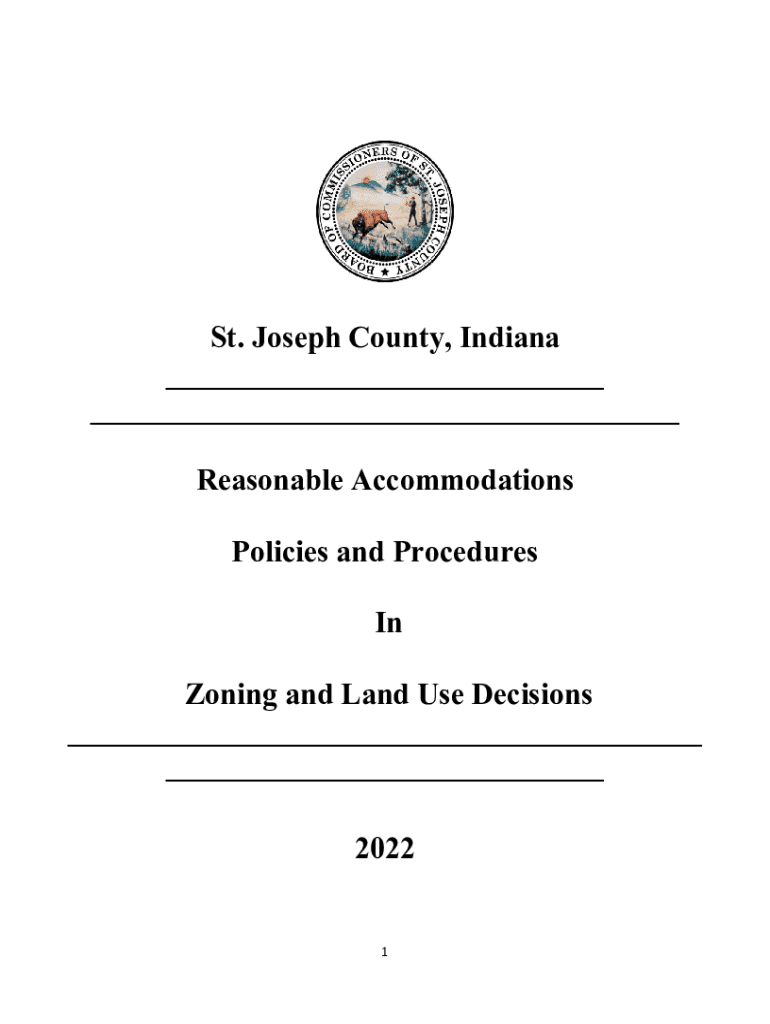 BOARD OF COMMISSIONERS OF ST. JOSEPH COUNTY

St. Joseph County, Indiana

Reasonable Accommodations

Policies and Procedures

In

Zoning and Land Use Decisions

2022

1